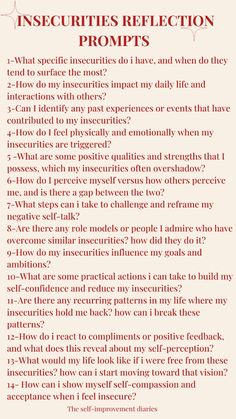 INSECURITIES REFLECTION PROMPTS

1-What specific insecurities do i have, and when do they tend to surface the most?
2-How do my insecurities impact my daily life and interactions with others?
3-Can I identify any past experiences or events that have contributed to my insecurities?
4-How do I feel physically and emotionally when my insecurities are triggered?
5 -What are some positive qualities and strengths that I possess, which my insecurities often overshadow?
6-How do I perceive myself versus how others perceive me, and is there a gap between the two?
7-What steps can i take to challenge and reframe my negative self-talk?
8-Are there any role models or people I admire who have overcome similar insecurities? how did they do it?
9-How do my insecurities influence my goals and ambitions?
10-What are some practical actions i can take to build my self-confidence and reduce my insecurities?
11-Are there any recurring patterns in my life where my insecurities hold me back? how can i break these patterns?
12-How do i react to compliments or positive feedback, and what does this reveal about my self-perception?
13-What would my life look like if i were free from these insecurities? how can i start moving toward that vision?
14- How can i show myself self-compassion and acceptance when i feel insecure?

The self-improvement diaries